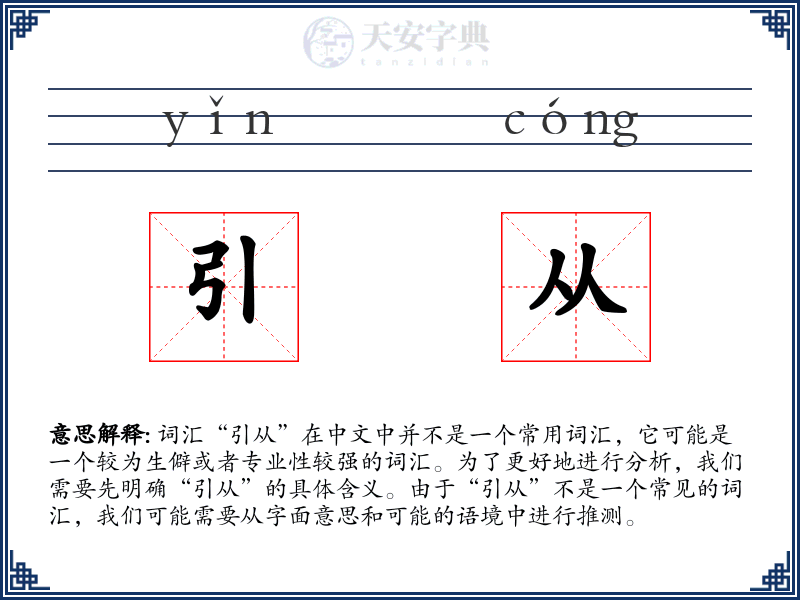 天安字典
tanzidian

yǐn cóng

引 从

意思解释: 词汇“引从”在中文中并不是一个常用词汇，它可能是一个较为生僻或者专业性较强的词汇。为了更好地进行分析，我们需要先明确“引从”的具体含义。由于“引从”不是一个常见的词汇，我们可能需要从字面意思和可能的语境中进行推测。